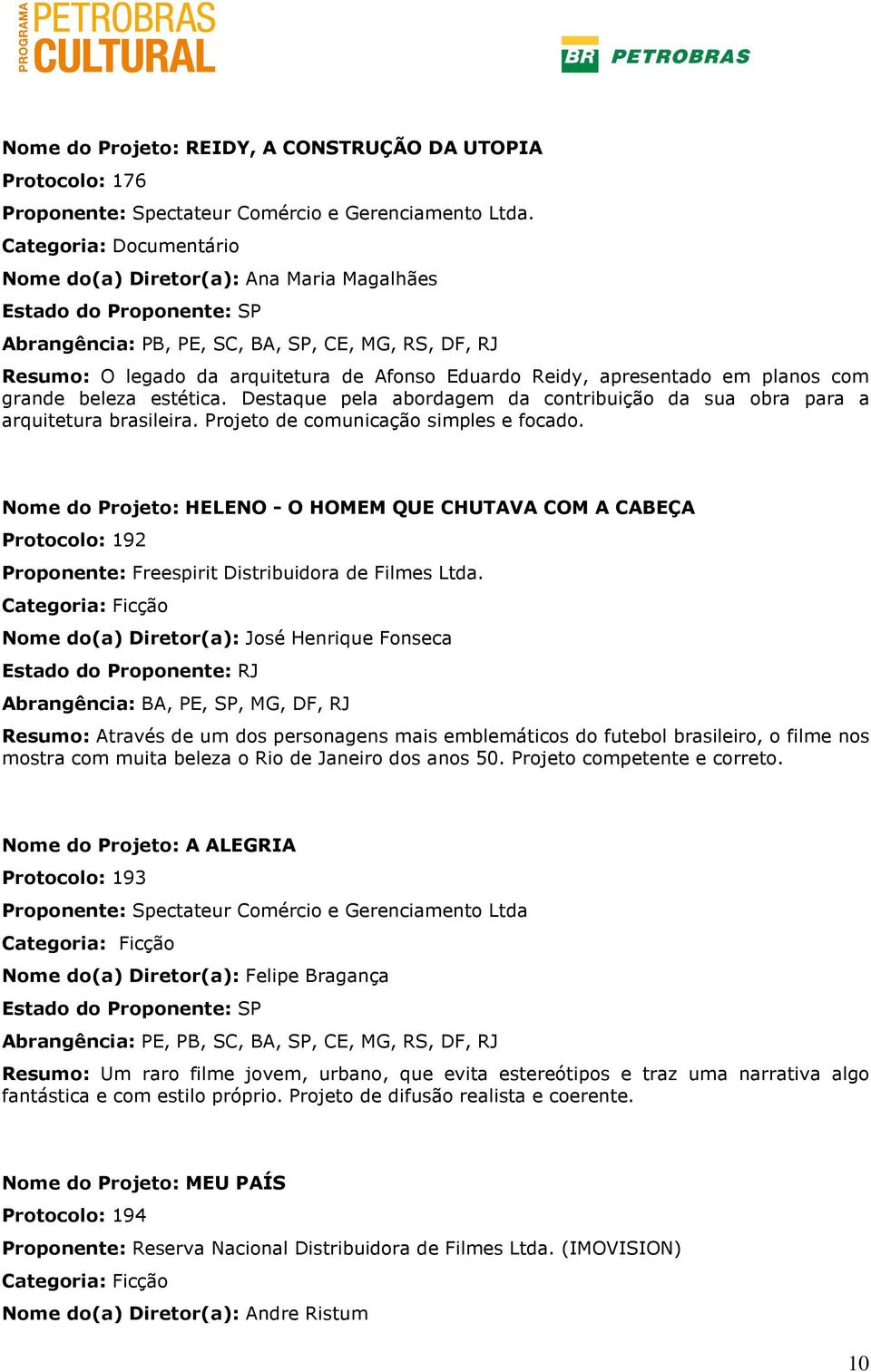 PROGRAMA PETROBRAS CULTURAL

BR PETROBRAS

Nome do Projeto: REIDY, A CONSTRUÇÃO DA UTOPIA
Protocolo: 176
Proponente: Spectateur Comércio e Gerenciamento Ltda.
Categoria: Documentário
Nome do(a) Diretor(a): Ana Maria Magalhães
Estado do Proponente: SP
Abrangência: PB, PE, SC, BA, SP, CE, MG, RS, DF, RJ
Resumo: O legado da arquitetura de Afonso Eduardo Reidy, apresentado em planos com grande beleza estética. Destaque pela abordagem da contribuição da sua obra para a arquitetura brasileira. Projeto de comunicação simples e focado.

Nome do Projeto: HELENO - O HOMEM QUE CHUTAVA COM A CABEÇA
Protocolo: 192
Proponente: Freespirit Distribuidora de Filmes Ltda.
Categoria: Ficção
Nome do(a) Diretor(a): José Henrique Fonseca
Estado do Proponente: RJ
Abrangência: BA, PE, SP, MG, DF, RJ
Resumo: Através de um dos personagens mais emblemáticos do futebol brasileiro, o filme nos mostra com muita beleza o Rio de Janeiro dos anos 50. Projeto competente e correto.

Nome do Projeto: A ALEGRIA
Protocolo: 193
Proponente: Spectateur Comércio e Gerenciamento Ltda
Categoria: Ficção
Nome do(a) Diretor(a): Felipe Bragança
Estado do Proponente: SP
Abrangência: PE, PB, SC, BA, SP, CE, MG, RS, DF, RJ
Resumo: Um raro filme jovem, urbano, que evita estereótipos e traz uma narrativa algo fantástica e com estilo próprio. Projeto de difusão realista e coerente.

Nome do Projeto: MEU PAÍS
Protocolo: 194
Proponente: Reserva Nacional Distribuidora de Filmes Ltda. (IMOVISION)
Categoria: Ficção
Nome do(a) Diretor(a): Andre Ristum

10